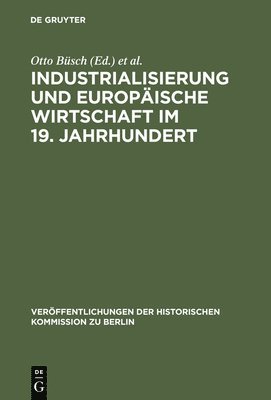 DE GRUYTER

Otto Büsch (Ed.) et al.

INDUSTRIALISIERUNG UND EUROPÄISCHE WIRTSCHAFT IM 19. JAHRHUNDERT

VERÖFFENTLICHUNGEN DER HISTORISCHEN KOMMISSION ZU BERLIN

DE G